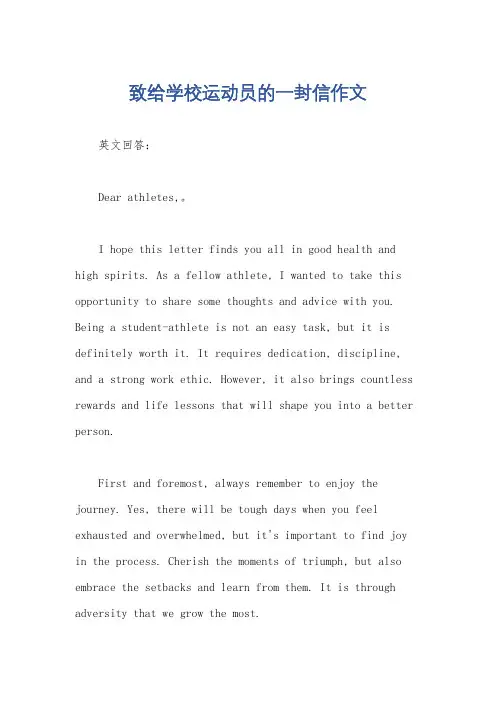 致给学校运动员的一封信作文

英文回答：

Dear athletes,。

I hope this letter finds you all in good health and high spirits. As a fellow athlete, I wanted to take this opportunity to share some thoughts and advice with you. Being a student-athlete is not an easy task, but it is definitely worth it. It requires dedication, discipline, and a strong work ethic. However, it also brings countless rewards and life lessons that will shape you into a better person.

First and foremost, always remember to enjoy the journey. Yes, there will be tough days when you feel exhausted and overwhelmed, but it's important to find joy in the process. Cherish the moments of triumph, but also embrace the setbacks and learn from them. It is through adversity that we grow the most.